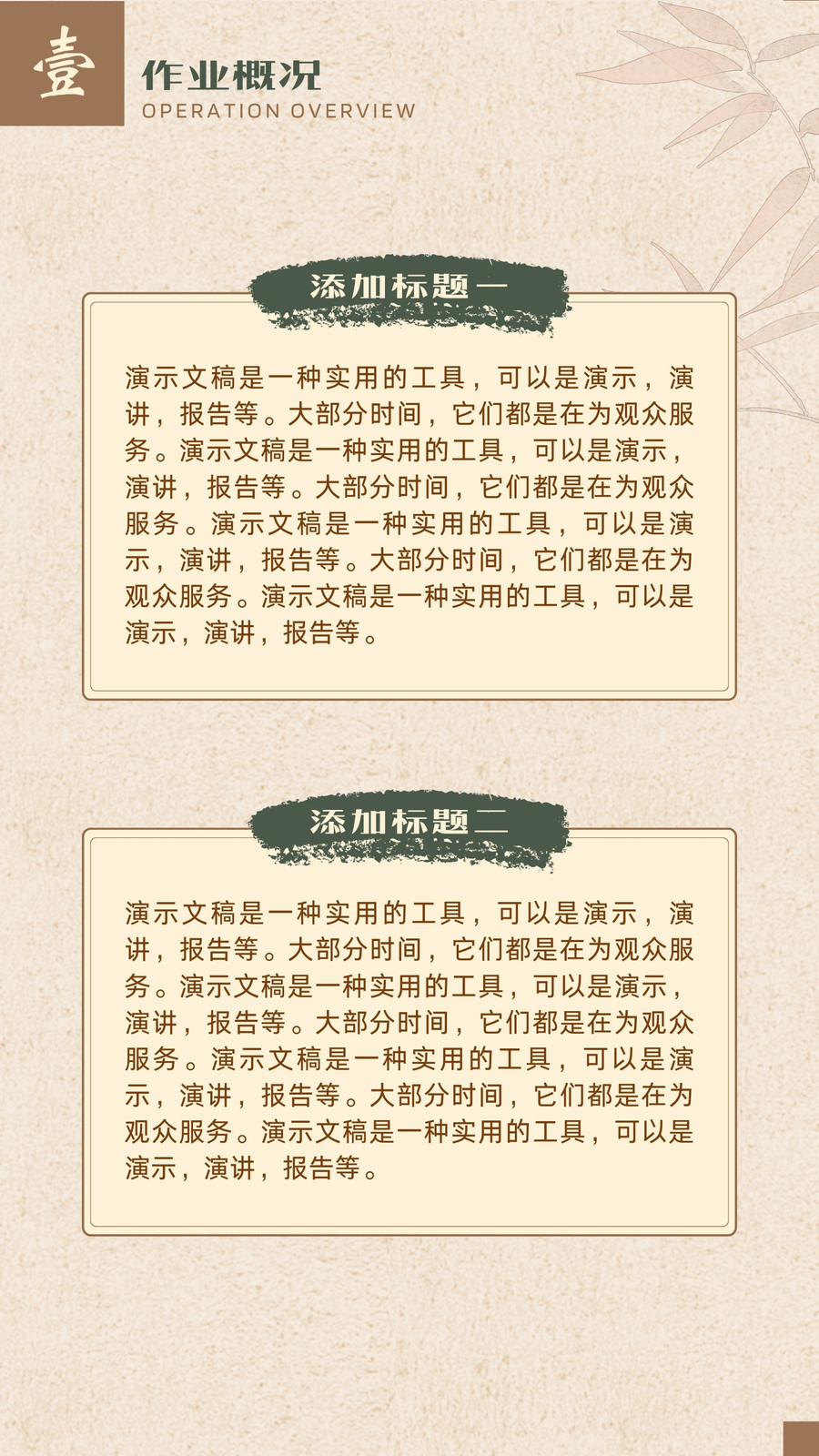 壹

作业概况
OPERATION OVERVIEW

添加标题一

演示文稿是一种实用的工具，可以是演示，演讲，报告等。大部分时间，它们都是在为观众服务。演示文稿是一种实用的工具，可以是演示，演讲，报告等。大部分时间，它们都是在为观众服务。演示文稿是一种实用的工具，可以是演示，演讲，报告等。大部分时间，它们都是在为观众服务。演示文稿是一种实用的工具，可以是演示，演讲，报告等。

添加标题二

演示文稿是一种实用的工具，可以是演示，演讲，报告等。大部分时间，它们都是在为观众服务。演示文稿是一种实用的工具，可以是演示，演讲，报告等。大部分时间，它们都是在为观众服务。演示文稿是一种实用的工具，可以是演示，演讲，报告等。大部分时间，它们都是在为观众服务。演示文稿是一种实用的工具，可以是演示，演讲，报告等。